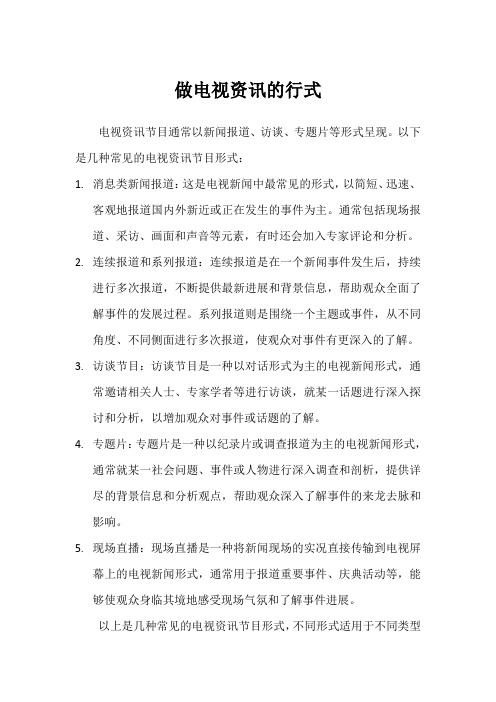 做电视资讯的行式

电视资讯节目通常以新闻报道、访谈、专题片等形式呈现。以下是几种常见的电视资讯节目形式：

1. 消息类新闻报道：这是电视新闻中最常见的形式，以简短、迅速、客观地报道国内外新近或正在发生的事件为主。通常包括现场报道、采访、画面和声音等元素，有时还会加入专家评论和分析。

2. 连续报道和系列报道：连续报道是在一个新闻事件发生后，持续进行多次报道，不断提供最新进展和背景信息，帮助观众全面了解事件的发展过程。系列报道则是围绕一个主题或事件，从不同角度、不同侧面进行多次报道，使观众对事件有更深入的了解。

3. 访谈节目：访谈节目是一种以对话形式为主的电视新闻形式，通常邀请相关人士、专家学者等进行访谈，就某一话题进行深入探讨和分析，以增加观众对事件或话题的了解。

4. 专题片：专题片是一种以纪录片或调查报道为主的电视新闻形式，通常就某一社会问题、事件或人物进行深入调查和剖析，提供详尽的背景信息和分析观点，帮助观众深入了解事件的来龙去脉和影响。

5. 现场直播：现场直播是一种将新闻现场的实况直接传输到电视屏幕上的电视新闻形式，通常用于报道重要事件、庆典活动等，能够使观众身临其境地感受现场气氛和了解事件进展。

以上是几种常见的电视资讯节目形式，不同形式适用于不同类型